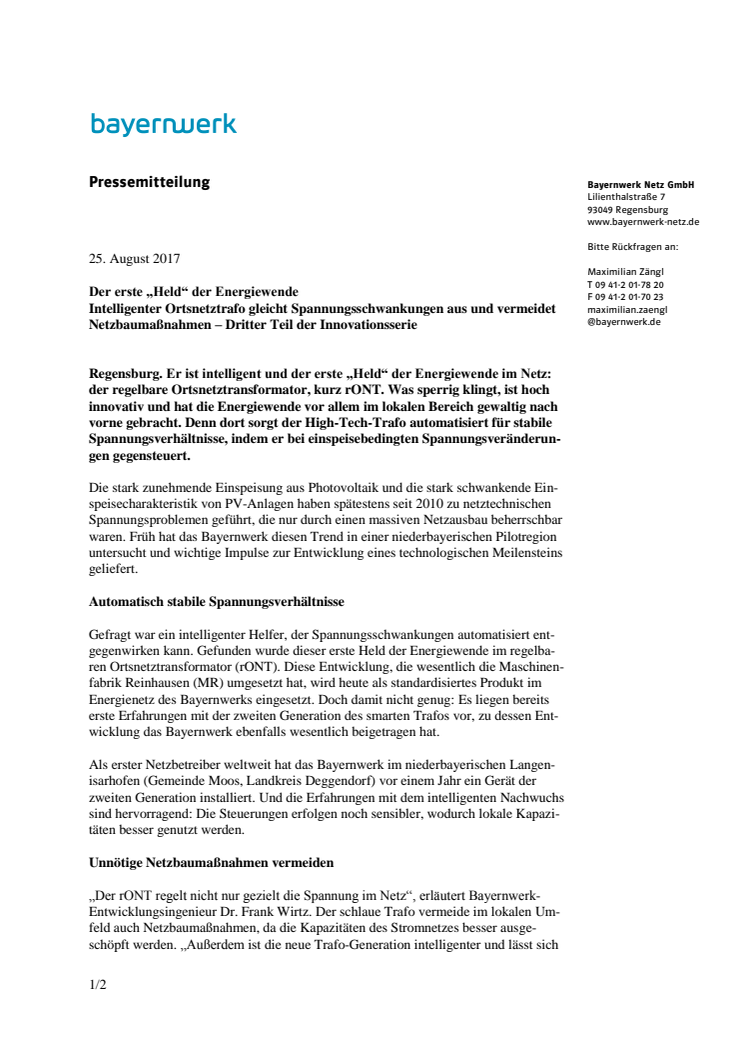 bayernwerk

Pressemitteilung

Bayernwerk Netz GmbH
Lilienthalstraße 7
93049 Regensburg
www.bayernwerk-netz.de

Bitte Rückfragen an:

Maximilian Zängl
T 09 41-2 01-78 20
F 09 41-2 01-70 23
maximilian.zaengl
@bayernwerk.de

25. August 2017

Der erste „Held“ der Energiewende
Intelligenter Ortsnetztrafo gleicht Spannungsschwankungen aus und vermeidet Netzbaumaßnahmen – Dritter Teil der Innovationsserie

Regensburg. Er ist intelligent und der erste „Held“ der Energiewende im Netz: der regelbare Ortsnetztransformator, kurz rONT. Was sperrig klingt, ist hoch innovativ und hat die Energiewende vor allem im lokalen Bereich gewaltig nach vorne gebracht. Denn dort sorgt der High-Tech-Trafo automatisiert für stabile Spannungsverhältnisse, indem er bei einspeisebedingten Spannungsveränderungen gegensteuert.

Die stark zunehmende Einspeisung aus Photovoltaik und die stark schwankende Einspeisecharakteristik von PV-Anlagen haben spätestens seit 2010 zu netztechnischen Spannungsproblemen geführt, die nur durch einen massiven Netzausbau beherrschbar waren. Früh hat das Bayernwerk diesen Trend in einer niederbayerischen Pilotregion untersucht und wichtige Impulse zur Entwicklung eines technologischen Meilensteins geliefert.

Automatisch stabile Spannungsverhältnisse

Gefragt war ein intelligenter Helfer, der Spannungsschwankungen automatisiert entgegenwirken kann. Gefunden wurde dieser erste Held der Energiewende im regelbaren Ortsnetztransformator (rONT). Diese Entwicklung, die wesentlich die Maschinenfabrik Reinhausen (MR) umgesetzt hat, wird heute als standardisiertes Produkt im Energienetz des Bayernwerks eingesetzt. Doch damit nicht genug: Es liegen bereits erste Erfahrungen mit der zweiten Generation des smarten Trafos vor, zu dessen Entwicklung das Bayernwerk ebenfalls wesentlich beigetragen hat.

Als erster Netzbetreiber weltweit hat das Bayernwerk im niederbayerischen Langenisarhofen (Gemeinde Moos, Landkreis Deggendorf) vor einem Jahr ein Gerät der zweiten Generation installiert. Und die Erfahrungen mit dem intelligenten Nachwuchs sind hervorragend: Die Steuerungen erfolgen noch sensibler, wodurch lokale Kapazitäten besser genutzt werden.

Unnötige Netzbaumaßnahmen vermeiden

„Der rONT regelt nicht nur gezielt die Spannung im Netz“, erläutert Bayernwerk-Entwicklungsingenieur Dr. Frank Wirtz. Der schlaue Trafo vermeide im lokalen Umfeld auch Netzbaumaßnahmen, da die Kapazitäten des Stromnetzes besser ausgeschöpft werden. „Außerdem ist die neue Trafo-Generation intelligenter und lässt sich

1/2